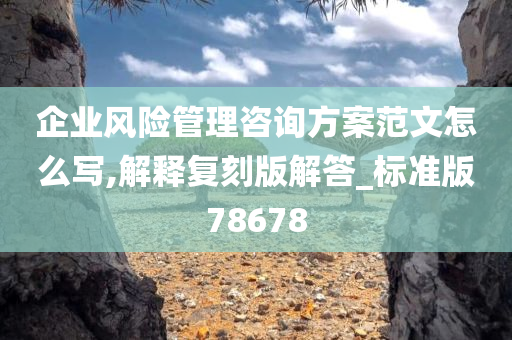 企业风险管理咨询方案范文怎么写,解释复刻版解答_标准版78678